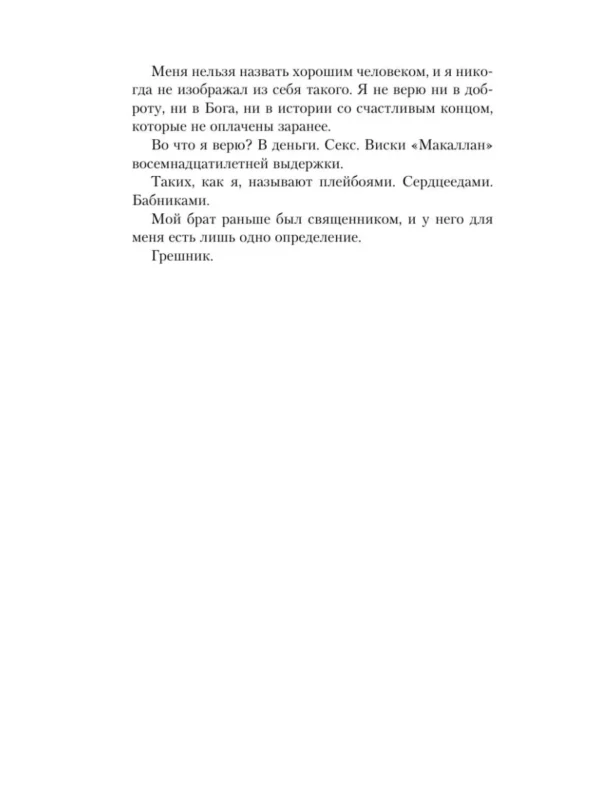 Меня нельзя назвать хорошим человеком, и я никогда не изображал из себя такого. Я не верю ни в доброту, ни в Бога, ни в истории со счастливым концом, которые не оплачены заранее.

Во что я верю? В деньги. Секс. Виски «Макаллан» восемнадцатилетней выдержки.

Таких, как я, называют плейбоями. Сердцеедами. Бабниками.

Мой брат раньше был священником, и у него для меня есть лишь одно определение.

Грешник.